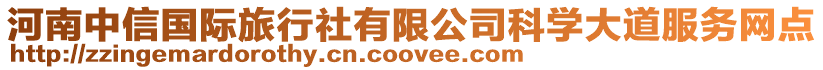 河南中信国际旅行社有限公司科学大道服务网点
http://zzingemardorothy.cn.coovee.com